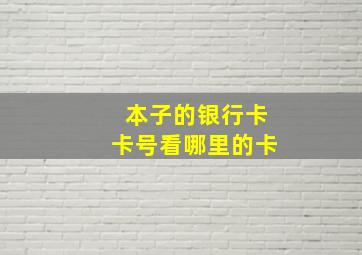 本子的银行卡
卡号看哪里的卡